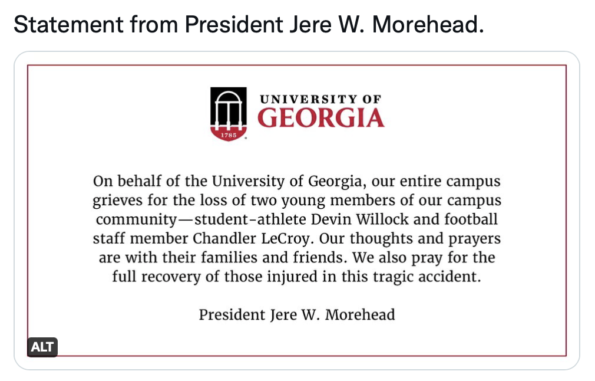 Statement from President Jere W. Morehead.

1785

UNIVERSITY OF GEORGIA

On behalf of the University of Georgia, our entire campus grieves for the loss of two young members of our campus community—student-athlete Devin Willock and football staff member Chandler LeCroy. Our thoughts and prayers are with their families and friends. We also pray for the full recovery of those injured in this tragic accident.

President Jere W. Morehead

ALT